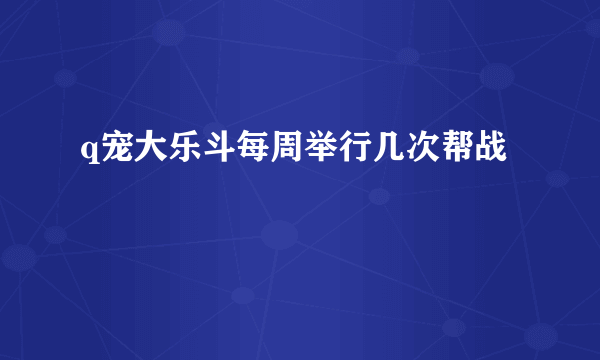 q宠大乐斗每周举行几次帮战